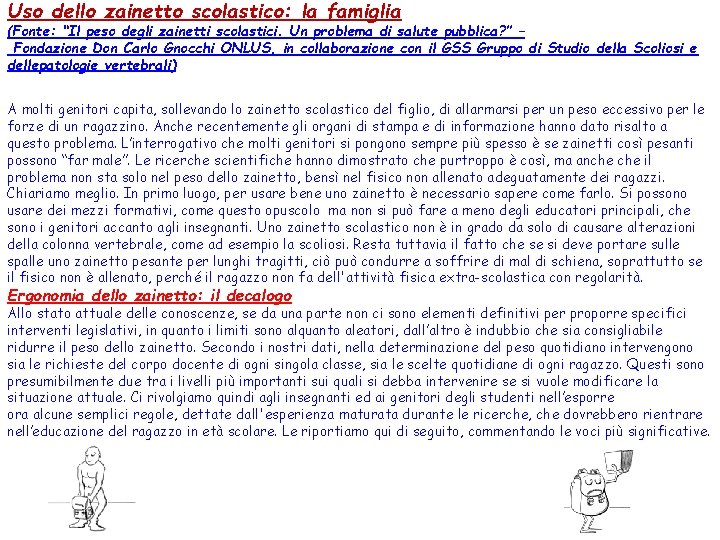 Uso dello zainetto scolastico: la famiglia

(Fonte: "Il peso degli zainetti scolastici. Un problema di salute pubblica?" – Fondazione Don Carlo Gnocchi ONLUS, in collaborazione con il GSS Gruppo di Studio della Scoliosi e dellepatologie vertebrali)

A molti genitori capita, sollevando lo zainetto scolastico del figlio, di allarmarsi per un peso eccessivo per le forze di un ragazzino. Anche recentemente gli organi di stampa e di informazione hanno dato risalto a questo problema. L'interrogativo che molti genitori si pongono sempre più spesso è se zainetti così pesanti possono "far male". Le ricerche scientifiche hanno dimostrato che purtroppo è così, ma anche che il problema non sta solo nel peso dello zainetto, bensì nel fisico non allenato adeguatamente dei ragazzi. Chiariamo meglio. In primo luogo, per usare bene uno zainetto è necessario sapere come farlo. Si possono usare dei mezzi formativi, come questo opuscolo ma non si può fare a meno degli educatori principali, che sono i genitori accanto agli insegnanti. Uno zainetto scolastico non è in grado da solo di causare alterazioni della colonna vertebrale, come ad esempio la scoliosi. Resta tuttavia il fatto che se si deve portare sulle spalle uno zainetto pesante per lunghi tragitti, ciò può condurre a soffrire di mal di schiena, soprattutto se il fisico non è allenato, perché il ragazzo non fa dell'attività fisica extra-scolastica con regolarità.

Ergonomia dello zainetto: il decalogo

Allo stato attuale delle conoscenze, se da una parte non ci sono elementi definitivi per proporre specifici interventi legislativi, in quanto i limiti sono alquanto aleatori, dall'altro è indubbio che sia consigliabile ridurre il peso dello zainetto. Secondo i nostri dati, nella determinazione del peso quotidiano intervengono sia le richieste del corpo docente di ogni singola classe, sia le scelte quotidiane di ogni ragazzo. Questi sono presumibilmente due tra i livelli più importanti sui quali si debba intervenire se si vuole modificare la situazione attuale. Ci rivolgiamo quindi agli insegnanti ed ai genitori degli studenti nell'esporre ora alcune semplici regole, dettate dall'esperienza maturata durante le ricerche, che dovrebbero rientrare nell'educazione del ragazzo in età scolare. Le riportiamo qui di seguito, commentando le voci più significative.